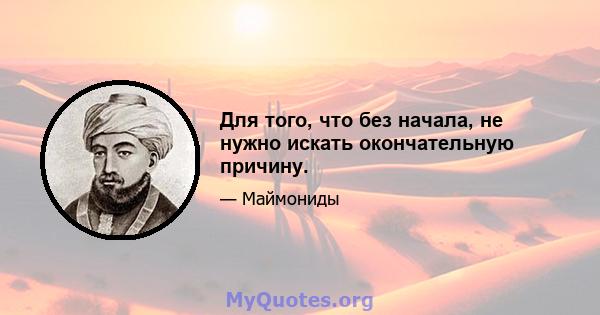 Для того, что без начала, не нужно искать окончательную причину.

— Маймониды

MyQuotes.org